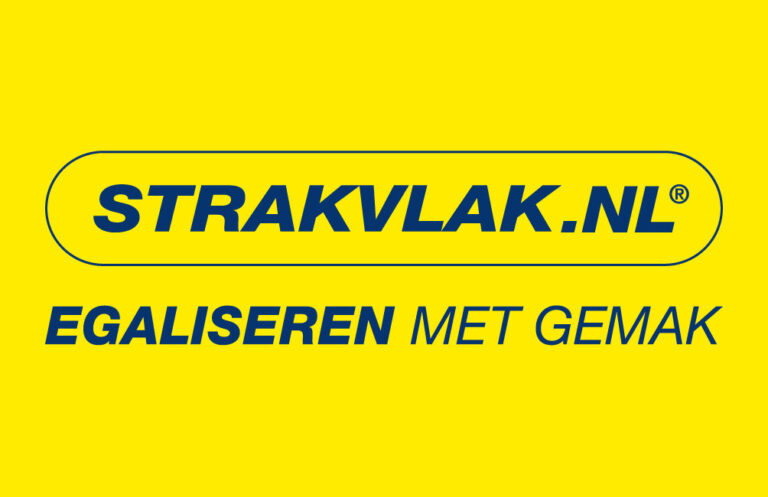 STRAKVLAK.NL®

EGALISEREN MET GEMAK